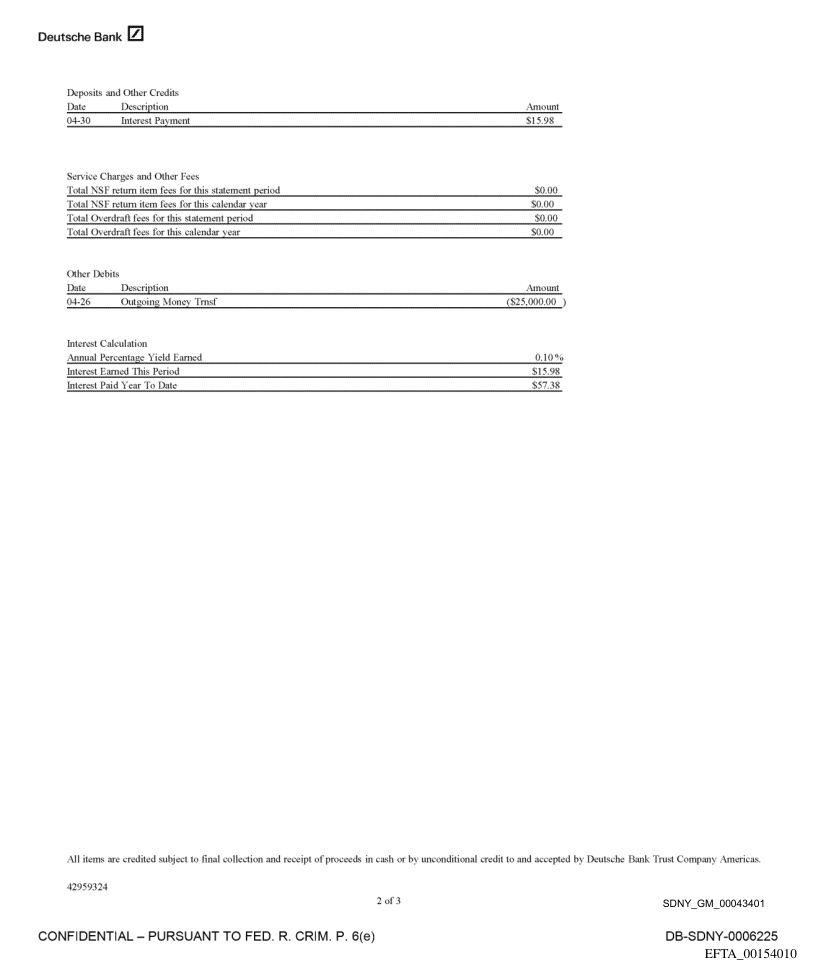 Deutsche Bank

Deposits and Other Credits

| Date | Description | Amount |
|---|---|---|
| 04-30 | Interest Payment | $15.98 |

Service Charges and Other Fees

| | |
|---|---|
| Total NSF return item fees for this statement period | $0.00 |
| Total NSF return item fees for this calendar year | $0.00 |
| Total Overdraft fees for this statement period | $0.00 |
| Total Overdraft fees for this calendar year | $0.00 |

Other Debits

| Date | Description | Amount |
|---|---|---|
| 04-26 | Outgoing Money Trnsf | ($25,000.00 ) |

Interest Calculation

| | |
|---|---|
| Annual Percentage Yield Earned | 0.10% |
| Interest Earned This Period | $15.98 |
| Interest Paid Year To Date | $57.38 |

All items are credited subject to final collection and receipt of proceeds in cash or by unconditional credit to and accepted by Deutsche Bank Trust Company Americas.

42959324

2 of 3

SDNY_GM_00043401

CONFIDENTIAL – PURSUANT TO FED. R. CRIM. P. 6(e)

DB-SDNY-0006225

EFTA_00154010